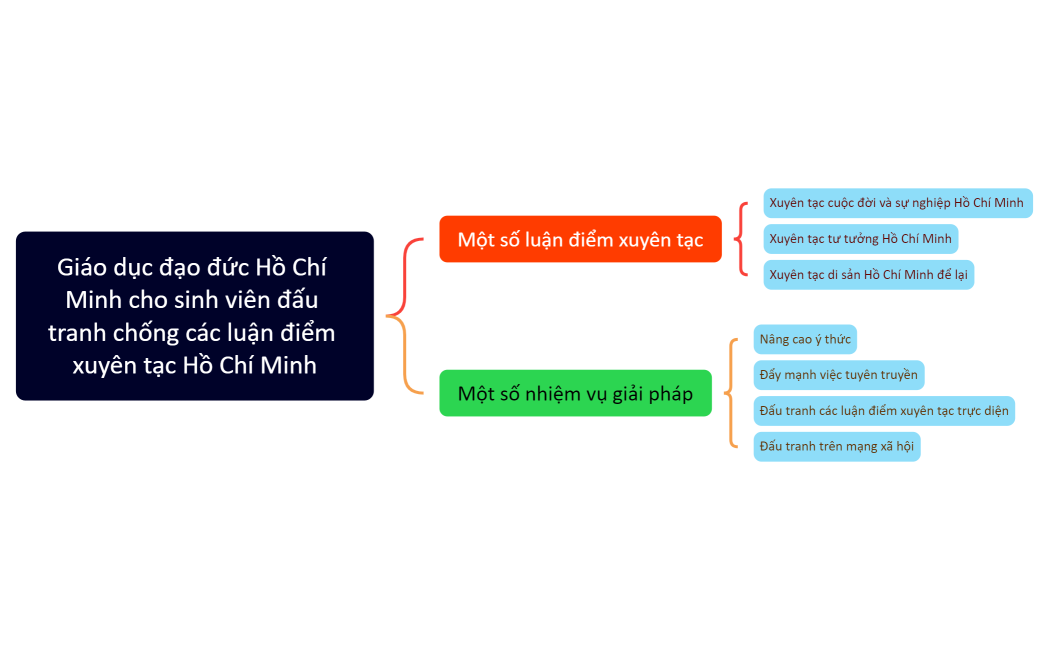 Giáo dục đạo đức Hồ Chí Minh cho sinh viên đấu tranh chống các luận điểm xuyên tạc Hồ Chí Minh

Một số luận điểm xuyên tạc

Xuyên tạc cuộc đời và sự nghiệp Hồ Chí Minh

Xuyên tạc tư tưởng Hồ Chí Minh

Xuyên tạc di sản Hồ Chí Minh để lại

Một số nhiệm vụ giải pháp

Nâng cao ý thức

Đẩy mạnh việc tuyên truyền

Đấu tranh các luận điểm xuyên tạc trực diện

Đấu tranh trên mạng xã hội